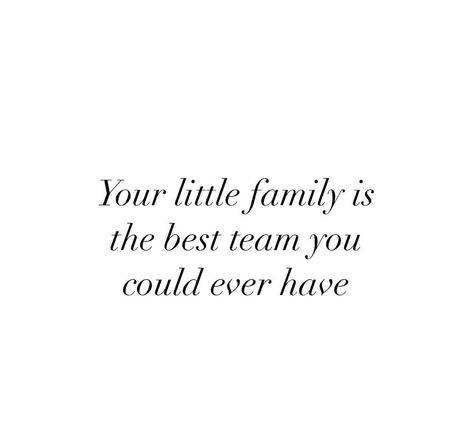 Your little family is the best team you could ever have